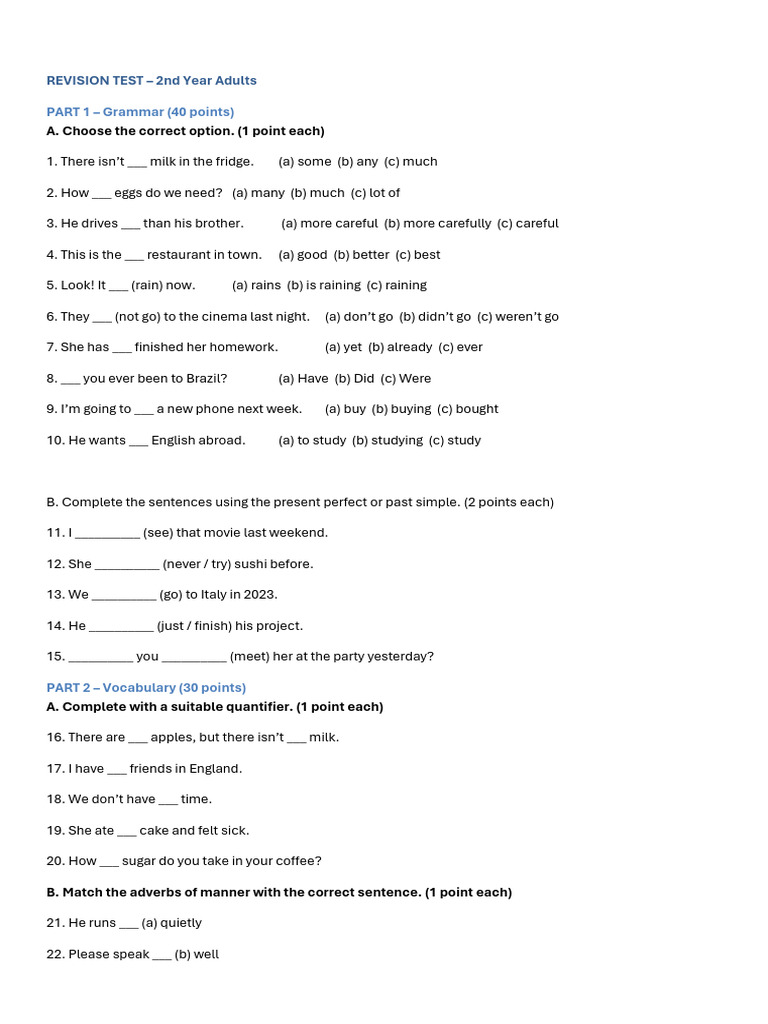 REVISION TEST – 2nd Year Adults

PART 1 – Grammar (40 points)
A. Choose the correct option. (1 point each)

1. There isn't ___ milk in the fridge. (a) some (b) any (c) much

2. How ___ eggs do we need? (a) many (b) much (c) lot of

3. He drives ___ than his brother. (a) more careful (b) more carefully (c) careful

4. This is the ___ restaurant in town. (a) good (b) better (c) best

5. Look! It ___ (rain) now. (a) rains (b) is raining (c) raining

6. They ___ (not go) to the cinema last night. (a) don't go (b) didn't go (c) weren't go

7. She has ___ finished her homework. (a) yet (b) already (c) ever

8. ___ you ever been to Brazil? (a) Have (b) Did (c) Were

9. I'm going to ___ a new phone next week. (a) buy (b) buying (c) bought

10. He wants ___ English abroad. (a) to study (b) studying (c) study

B. Complete the sentences using the present perfect or past simple. (2 points each)

11. I _________ (see) that movie last weekend.

12. She _________ (never / try) sushi before.

13. We _________ (go) to Italy in 2023.

14. He _________ (just / finish) his project.

15. _________ you _________ (meet) her at the party yesterday?

PART 2 – Vocabulary (30 points)
A. Complete with a suitable quantifier. (1 point each)

16. There are ___ apples, but there isn't ___ milk.

17. I have ___ friends in England.

18. We don't have ___ time.

19. She ate ___ cake and felt sick.

20. How ___ sugar do you take in your coffee?

B. Match the adverbs of manner with the correct sentence. (1 point each)

21. He runs ___ (a) quietly

22. Please speak ___ (b) well